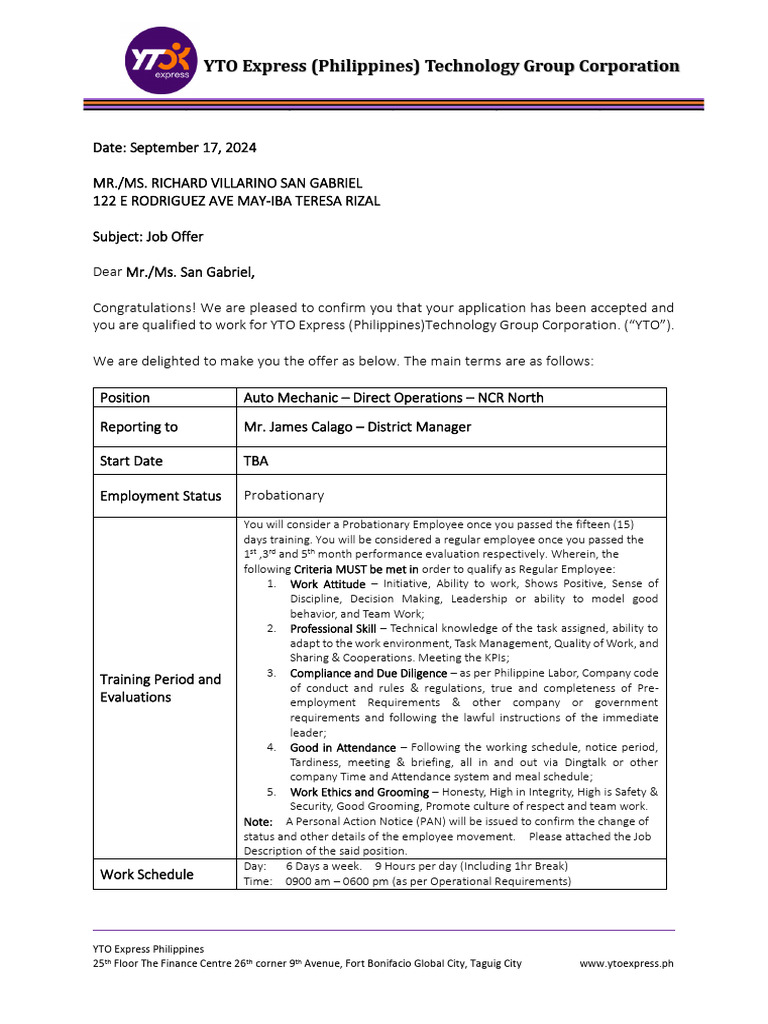 YTO express

YTO Express (Philippines) Technology Group Corporation

Date: September 17, 2024

MR./MS. RICHARD VILLARINO SAN GABRIEL
122 E RODRIGUEZ AVE MAY-IBA TERESA RIZAL

Subject: Job Offer

Dear Mr./Ms. San Gabriel,

Congratulations! We are pleased to confirm you that your application has been accepted and you are qualified to work for YTO Express (Philippines)Technology Group Corporation. ("YTO").

We are delighted to make you the offer as below. The main terms are as follows:

| Position | Auto Mechanic – Direct Operations – NCR North |
|---|---|
| Reporting to | Mr. James Calago – District Manager |
| Start Date | TBA |
| Employment Status | Probationary |
| Training Period and Evaluations | You will consider a Probationary Employee once you passed the fifteen (15) days training. You will be considered a regular employee once you passed the $1^{st}$ ,$3^{rd}$ and $5^{th}$ month performance evaluation respectively. Wherein, the following Criteria MUST be met in order to qualify as Regular Employee: 1. Work Attitude – Initiative, Ability to work, Shows Positive, Sense of Discipline, Decision Making, Leadership or ability to model good behavior, and Team Work; 2. Professional Skill – Technical knowledge of the task assigned, ability to adapt to the work environment, Task Management, Quality of Work, and Sharing & Cooperations. Meeting the KPIs; 3. Compliance and Due Diligence – as per Philippine Labor, Company code of conduct and rules & regulations, true and completeness of Pre-employment Requirements & other company or government requirements and following the lawful instructions of the immediate leader; 4. Good in Attendance – Following the working schedule, notice period, Tardiness, meeting & briefing, all in and out via Dingtalk or other company Time and Attendance system and meal schedule; 5. Work Ethics and Grooming – Honesty, High in Integrity, High is Safety & Security, Good Grooming, Promote culture of respect and team work. Note: A Personal Action Notice (PAN) will be issued to confirm the change of status and other details of the employee movement. Please attached the Job Description of the said position. |
| Work Schedule | Day: 6 Days a week. 9 Hours per day (Including 1hr Break) Time: 0900 am – 0600 pm (as per Operational Requirements) |

YTO Express Philippines
$25^{th}$ Floor The Finance Centre $26^{th}$ corner $9^{th}$ Avenue, Fort Bonifacio Global City, Taguig City
www.ytoexpress.ph